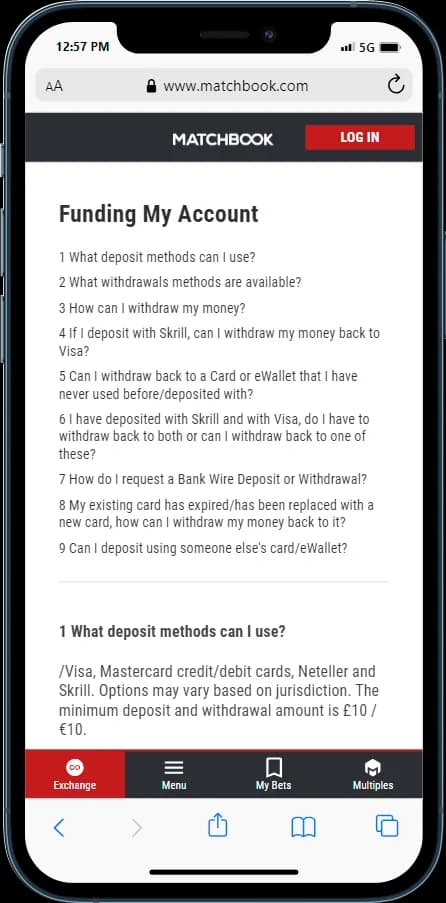 12:57 PM 5G

AA www.matchbook.com

MATCHBOOK LOG IN

Funding My Account

1 What deposit methods can I use?

2 What withdrawals methods are available?

3 How can I withdraw my money?

4 If I deposit with Skrill, can I withdraw my money back to Visa?

5 Can I withdraw back to a Card or eWallet that I have never used before/deposited with?

6 I have deposited with Skrill and with Visa, do I have to withdraw back to both or can I withdraw back to one of these?

7 How do I request a Bank Wire Deposit or Withdrawal?

8 My existing card has expired/has been replaced with a new card, how can I withdraw my money back to it?

9 Can I deposit using someone else's card/eWallet?

1 What deposit methods can I use?

/Visa, Mastercard credit/debit cards, Neteller and Skrill. Options may vary based on jurisdiction. The minimum deposit and withdrawal amount is £10 / €10.

Exchange Menu My Bets Multiples